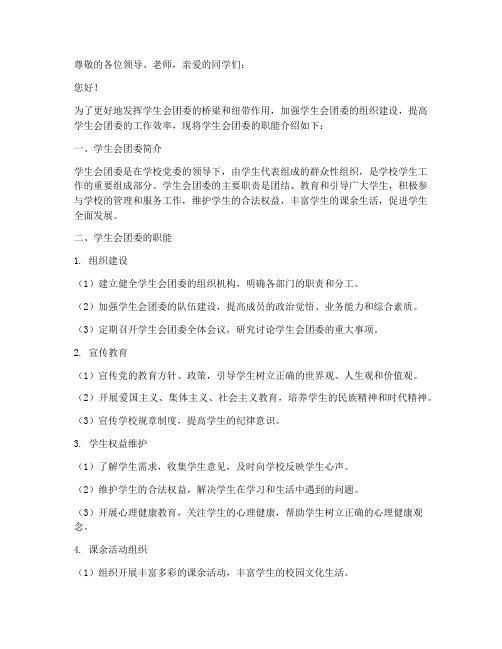 尊敬的各位领导、老师，亲爱的同学们：

您好！

为了更好地发挥学生会团委的桥梁和纽带作用，加强学生会团委的组织建设，提高学生会团委的工作效率，现将学生会团委的职能介绍如下：

一、学生会团委简介

学生会团委是在学校党委的领导下，由学生代表组成的群众性组织，是学校学生工作的重要组成部分。学生会团委的主要职责是团结、教育和引导广大学生，积极参与学校的管理和服务工作，维护学生的合法权益，丰富学生的课余生活，促进学生全面发展。

二、学生会团委的职能

1. 组织建设

（1）建立健全学生会团委的组织机构，明确各部门的职责和分工。

（2）加强学生会团委的队伍建设，提高成员的政治觉悟、业务能力和综合素质。

（3）定期召开学生会团委全体会议，研究讨论学生会团委的重大事项。

2. 宣传教育

（1）宣传党的教育方针、政策，引导学生树立正确的世界观、人生观和价值观。

（2）开展爱国主义、集体主义、社会主义教育，培养学生的民族精神和时代精神。

（3）宣传学校规章制度，提高学生的纪律意识。

3. 学生权益维护

（1）了解学生需求，收集学生意见，及时向学校反映学生心声。

（2）维护学生的合法权益，解决学生在学习和生活中遇到的问题。

（3）开展心理健康教育，关注学生的心理健康，帮助学生树立正确的心理健康观念。

4. 课余活动组织

（1）组织开展丰富多彩的课余活动，丰富学生的校园文化生活。